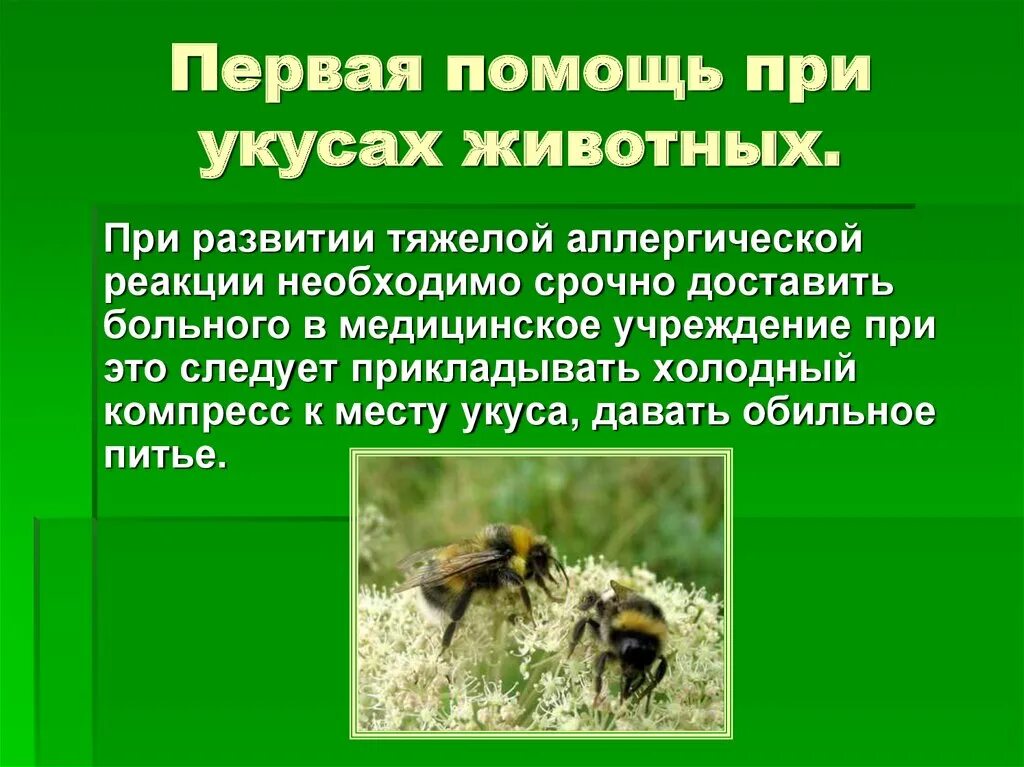 Первая помощь при укусах животных.

При развитии тяжелой аллергической реакции необходимо срочно доставить больного в медицинское учреждение при это следует прикладывать холодный компресс к месту укуса, давать обильное питье.